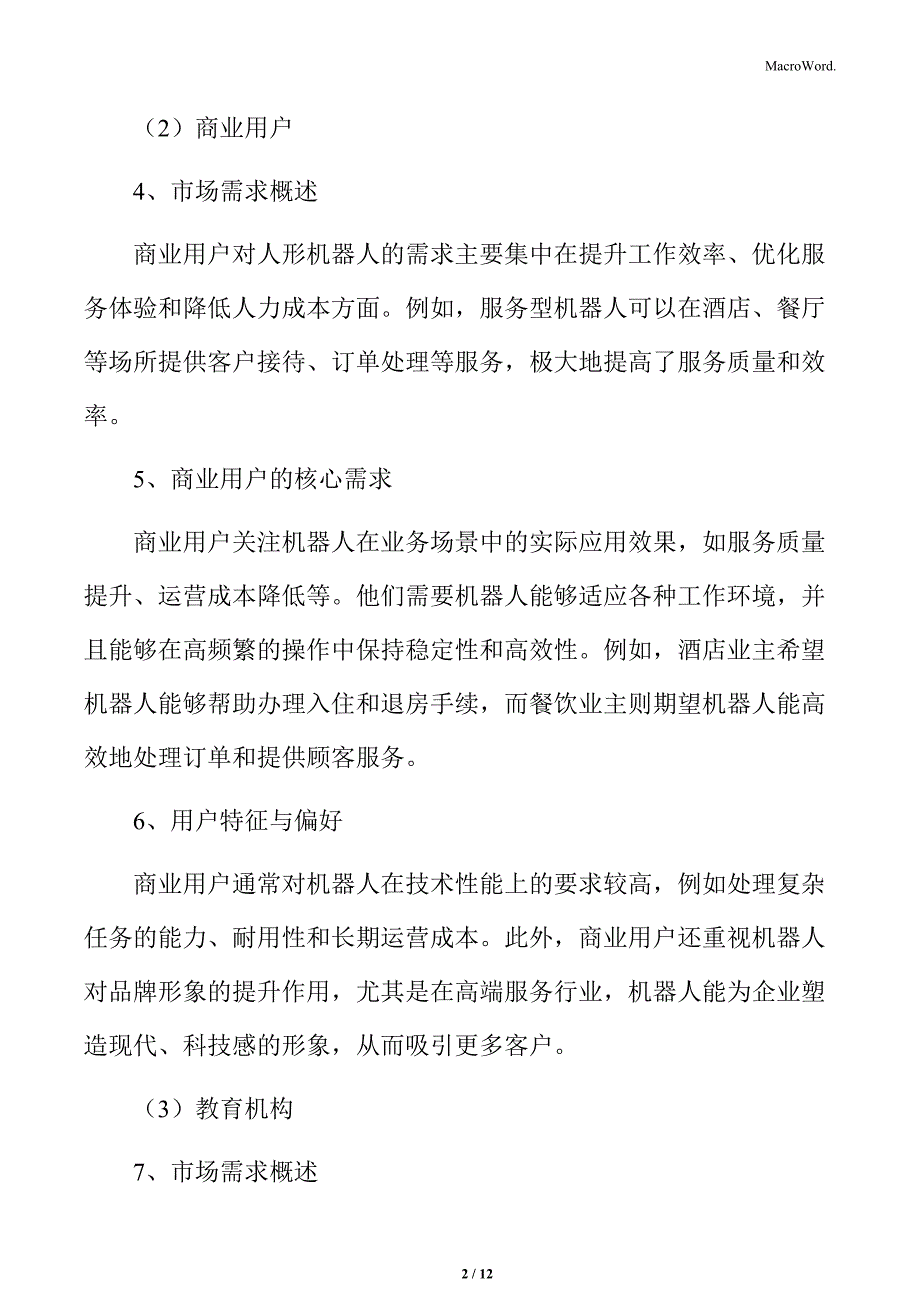 MacroWord.

（2）商业用户

4、市场需求概述

商业用户对人形机器人的需求主要集中在提升工作效率、优化服务体验和降低人力成本方面。例如，服务型机器人可以在酒店、餐厅等场所提供客户接待、订单处理等服务，极大地提高了服务质量和效率。

5、商业用户的核心需求

商业用户关注机器人在业务场景中的实际应用效果，如服务质量提升、运营成本降低等。他们需要机器人能够适应各种工作环境，并且能够在高频繁的操作中保持稳定性和高效性。例如，酒店业主希望机器人能够帮助办理入住和退房手续，而餐饮业主则期望机器人能高效地处理订单和提供顾客服务。

6、用户特征与偏好

商业用户通常对机器人在技术性能上的要求较高，例如处理复杂任务的能力、耐用性和长期运营成本。此外，商业用户还重视机器人对品牌形象的提升作用，尤其是在高端服务行业，机器人能为企业塑造现代、科技感的形象，从而吸引更多客户。

（3）教育机构

7、市场需求概述

2 / 12